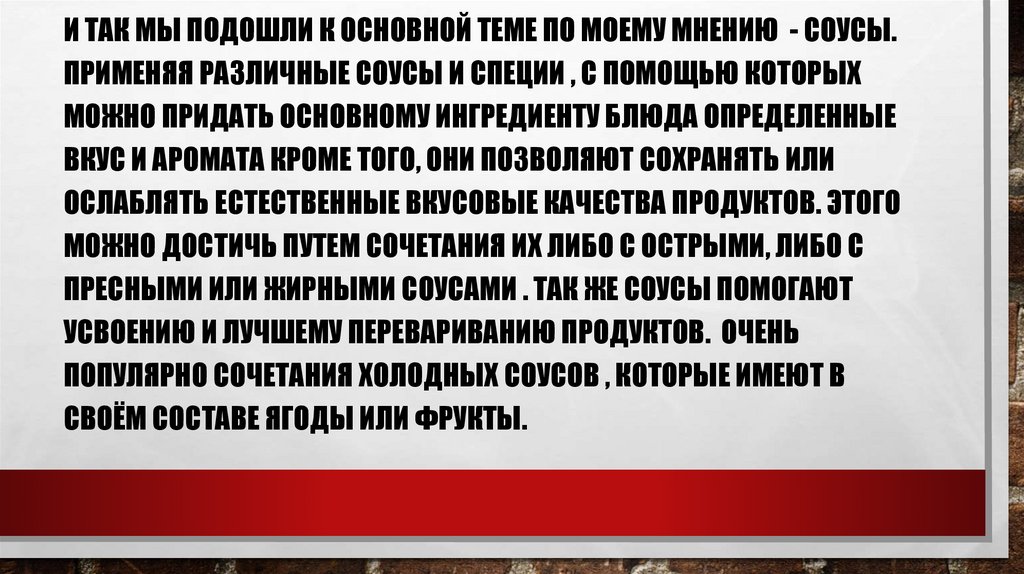 И ТАК МЫ ПОДОШЛИ К ОСНОВНОЙ ТЕМЕ ПО МОЕМУ МНЕНИЮ - СОУСЫ. ПРИМЕНЯЯ РАЗЛИЧНЫЕ СОУСЫ И СПЕЦИИ , С ПОМОЩЬЮ КОТОРЫХ МОЖНО ПРИДАТЬ ОСНОВНОМУ ИНГРЕДИЕНТУ БЛЮДА ОПРЕДЕЛЕННЫЕ ВКУС И АРОМАТА КРОМЕ ТОГО, ОНИ ПОЗВОЛЯЮТ СОХРАНЯТЬ ИЛИ ОСЛАБЛЯТЬ ЕСТЕСТВЕННЫЕ ВКУСОВЫЕ КАЧЕСТВА ПРОДУКТОВ. ЭТОГО МОЖНО ДОСТИЧЬ ПУТЕМ СОЧЕТАНИЯ ИХ ЛИБО С ОСТРЫМИ, ЛИБО С ПРЕСНЫМИ ИЛИ ЖИРНЫМИ СОУСАМИ . ТАК ЖЕ СОУСЫ ПОМОГАЮТ УСВОЕНИЮ И ЛУЧШЕМУ ПЕРЕВАРИВАНИЮ ПРОДУКТОВ. ОЧЕНЬ ПОПУЛЯРНО СОЧЕТАНИЯ ХОЛОДНЫХ СОУСОВ , КОТОРЫЕ ИМЕЮТ В СВОЁМ СОСТАВЕ ЯГОДЫ ИЛИ ФРУКТЫ.